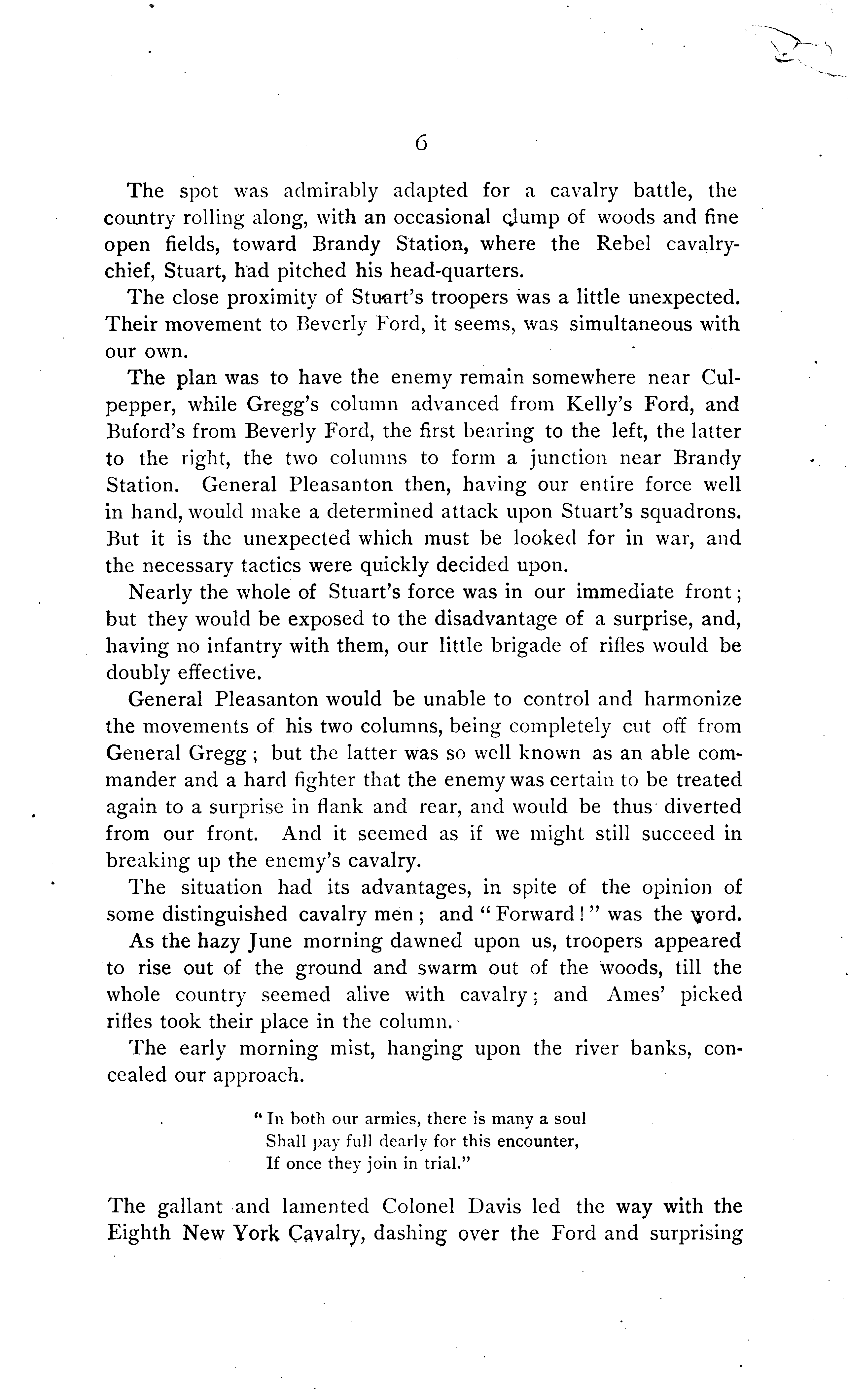 6

The spot was admirably adapted for a cavalry battle, the country rolling along, with an occasional clump of woods and fine open fields, toward Brandy Station, where the Rebel cavalry-chief, Stuart, had pitched his head-quarters.

The close proximity of Stuart's troopers was a little unexpected. Their movement to Beverly Ford, it seems, was simultaneous with our own.

The plan was to have the enemy remain somewhere near Culpepper, while Gregg's column advanced from Kelly's Ford, and Buford's from Beverly Ford, the first bearing to the left, the latter to the right, the two columns to form a junction near Brandy Station. General Pleasanton then, having our entire force well in hand, would make a determined attack upon Stuart's squadrons. But it is the unexpected which must be looked for in war, and the necessary tactics were quickly decided upon.

Nearly the whole of Stuart's force was in our immediate front; but they would be exposed to the disadvantage of a surprise, and, having no infantry with them, our little brigade of rifles would be doubly effective.

General Pleasanton would be unable to control and harmonize the movements of his two columns, being completely cut off from General Gregg; but the latter was so well known as an able commander and a hard fighter that the enemy was certain to be treated again to a surprise in flank and rear, and would be thus diverted from our front. And it seemed as if we might still succeed in breaking up the enemy's cavalry.

The situation had its advantages, in spite of the opinion of some distinguished cavalry men; and "Forward!" was the word.

As the hazy June morning dawned upon us, troopers appeared to rise out of the ground and swarm out of the woods, till the whole country seemed alive with cavalry; and Ames' picked rifles took their place in the column.

The early morning mist, hanging upon the river banks, concealed our approach.

"In both our armies, there is many a soul
Shall pay full dearly for this encounter,
If once they join in trial."

The gallant and lamented Colonel Davis led the way with the Eighth New York Cavalry, dashing over the Ford and surprising